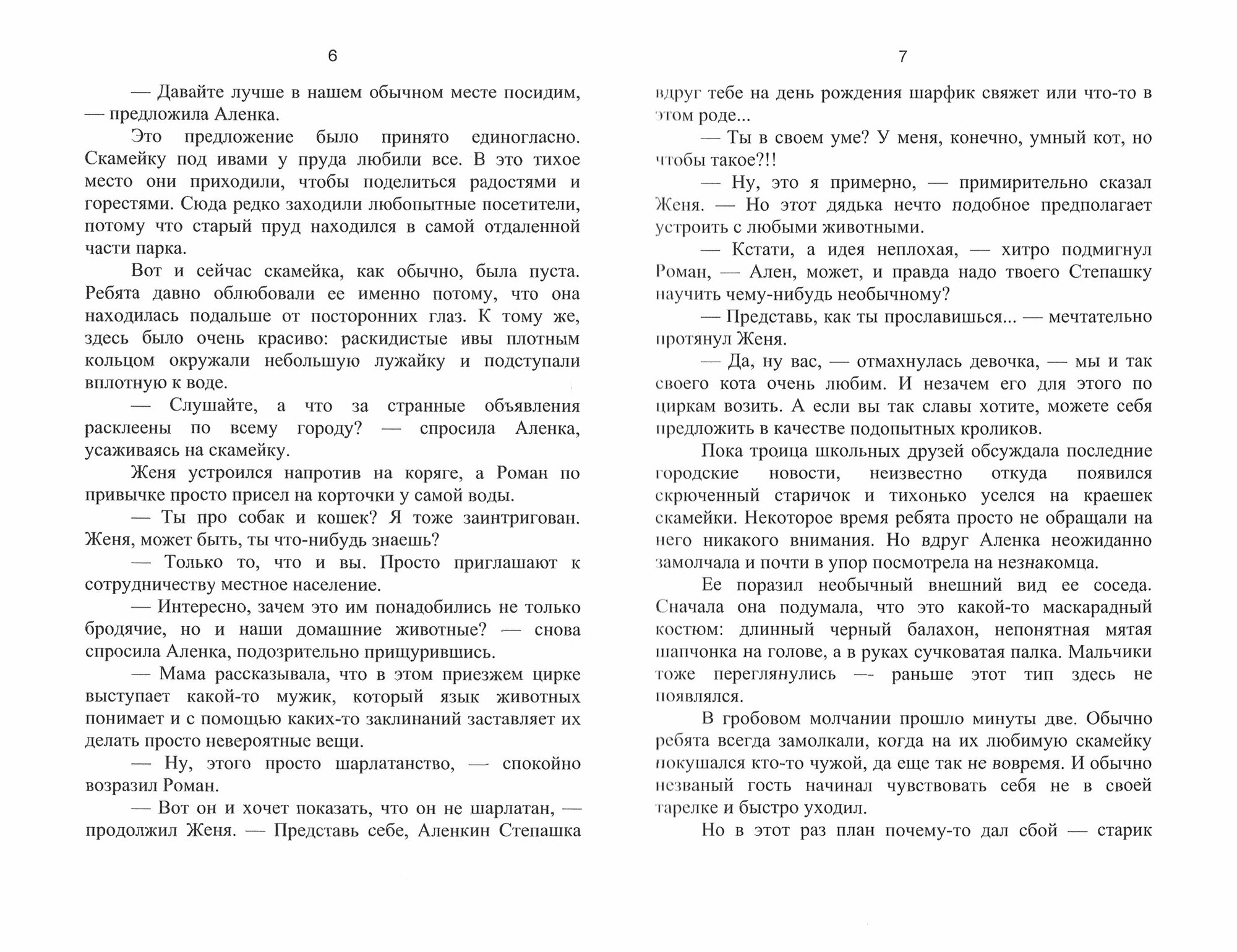 6

— Давайте лучше в нашем обычном месте посидим, — предложила Аленка.

Это предложение было принято единогласно. Скамейку под ивами у пруда любили все. В это тихое место они приходили, чтобы поделиться радостями и горестями. Сюда редко заходили любопытные посетители, потому что старый пруд находился в самой отдаленной части парка.

Вот и сейчас скамейка, как обычно, была пуста. Ребята давно облюбовали ее именно потому, что она находилась подальше от посторонних глаз. К тому же, здесь было очень красиво: раскидистые ивы плотным кольцом окружали небольшую лужайку и подступали вплотную к воде.

— Слушайте, а что за странные объявления расклеены по всему городу? — спросила Аленка, усаживаясь на скамейку.

Женя устроился напротив на коряге, а Роман по привычке просто присел на корточки у самой воды.

— Ты про собак и кошек? Я тоже заинтригован. Женя, может быть, ты что-нибудь знаешь?

— Только то, что и вы. Просто приглашают к сотрудничеству местное население.

— Интересно, зачем это им понадобились не только бродячие, но и наши домашние животные? — снова спросила Аленка, подозрительно прищурившись.

— Мама рассказывала, что в этом приезжем цирке выступает какой-то мужик, который язык животных понимает и с помощью каких-то заклинаний заставляет их делать просто невероятные вещи.

— Ну, этого просто шарлатанство, — спокойно возразил Роман.

— Вот он и хочет показать, что он не шарлатан, — продолжил Женя. — Представь себе, Аленкин Степашка

7

вдруг тебе на день рождения шарфик свяжет или что-то в этом роде...

— Ты в своем уме? У меня, конечно, умный кот, но чтобы такое?!!

— Ну, это я примерно, — примирительно сказал Женя. — Но этот дядька нечто подобное предполагает устроить с любыми животными.

— Кстати, а идея неплохая, — хитро подмигнул Роман, — Ален, может, и правда надо твоего Степашку научить чему-нибудь необычному?

— Представь, как ты прославишься... — мечтательно протянул Женя.

— Да, ну вас, — отмахнулась девочка, — мы и так своего кота очень любим. И незачем его для этого по циркам возить. А если вы так славы хотите, можете себя предложить в качестве подопытных кроликов.

Пока троица школьных друзей обсуждала последние городские новости, неизвестно откуда появился скрюченный старичок и тихонько уселся на краешек скамейки. Некоторое время ребята просто не обращали на него никакого внимания. Но вдруг Аленка неожиданно замолчала и почти в упор посмотрела на незнакомца.

Ее поразил необычный внешний вид ее соседа. Сначала она подумала, что это какой-то маскарадный костюм: длинный черный балахон, непонятная мятая шапчонка на голове, а в руках сучковатая палка. Мальчики тоже переглянулись — раньше этот тип здесь не появлялся.

В гробовом молчании прошло минуты две. Обычно ребята всегда замолкали, когда на их любимую скамейку покушался кто-то чужой, да еще так не вовремя. И обычно незваный гость начинал чувствовать себя не в своей тарелке и быстро уходил.

Но в этот раз план почему-то дал сбой — старик